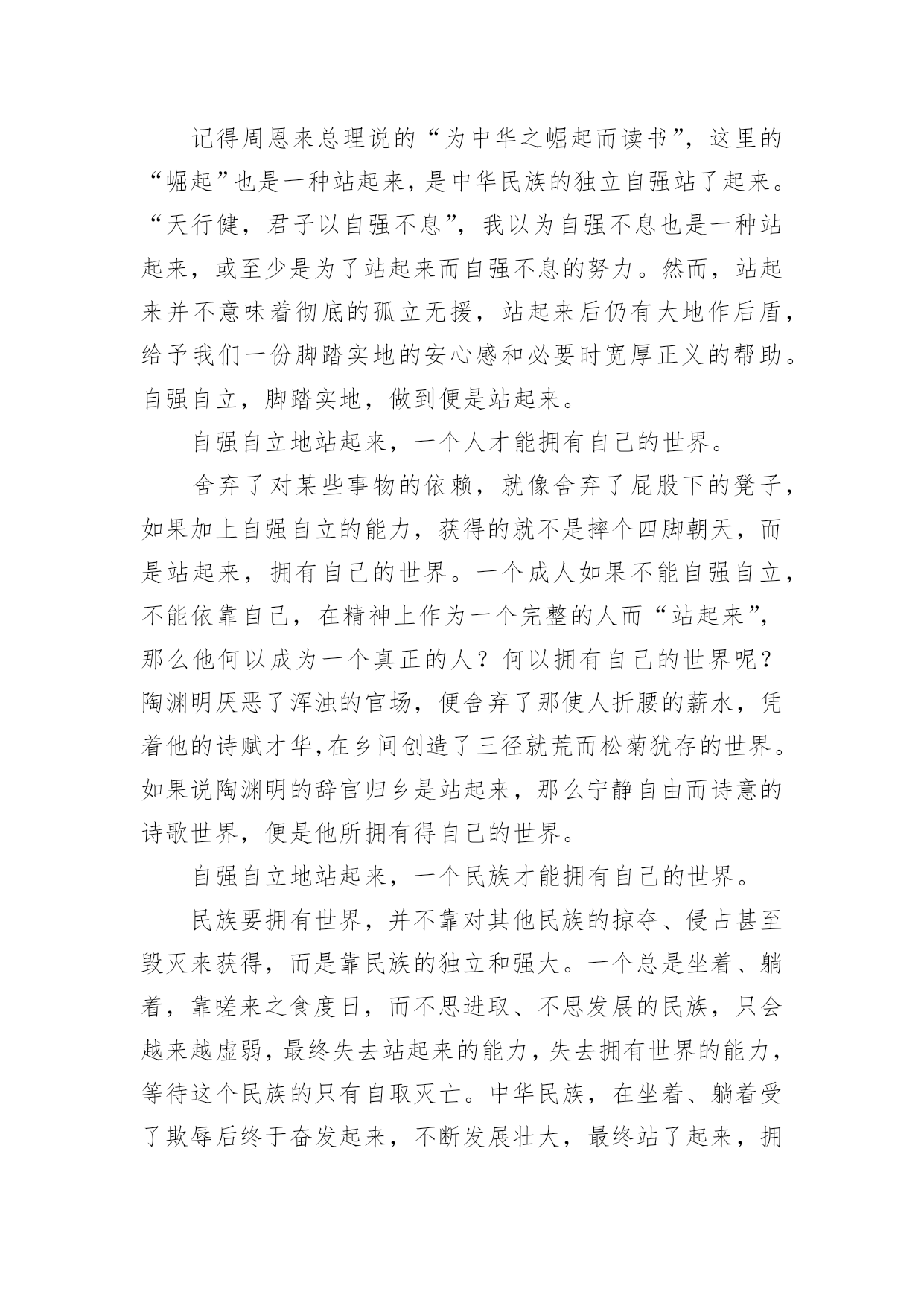 记得周恩来总理说的“为中华之崛起而读书”，这里的“崛起”也是一种站起来，是中华民族的独立自强站了起来。“天行健，君子以自强不息”，我以为自强不息也是一种站起来，或至少是为了站起来而自强不息的努力。然而，站起来并不意味着彻底的孤立无援，站起来后仍有大地作后盾，给予我们一份脚踏实地的安心感和必要时宽厚正义的帮助。自强自立，脚踏实地，做到便是站起来。

自强自立地站起来，一个人才能拥有自己的世界。

舍弃了对某些事物的依赖，就像舍弃了屁股下的凳子，如果加上自强自立的能力，获得的就不是摔个四脚朝天，而是站起来，拥有自己的世界。一个成人如果不能自强自立，不能依靠自己，在精神上作为一个完整的人而“站起来”，那么他何以成为一个真正的人？何以拥有自己的世界呢？陶渊明厌恶了浑浊的官场，便舍弃了那使人折腰的薪水，凭着他的诗赋才华,在乡间创造了三径就荒而松菊犹存的世界。如果说陶渊明的辞官归乡是站起来，那么宁静自由而诗意的诗歌世界，便是他所拥有得自己的世界。

自强自立地站起来，一个民族才能拥有自己的世界。

民族要拥有世界，并不靠对其他民族的掠夺、侵占甚至毁灭来获得，而是靠民族的独立和强大。一个总是坐着、躺着，靠嗟来之食度日，而不思进取、不思发展的民族，只会越来越虚弱，最终失去站起来的能力，失去拥有世界的能力，等待这个民族的只有自取灭亡。中华民族，在坐着、躺着受了欺辱后终于奋发起来，不断发展壮大，最终站了起来，拥